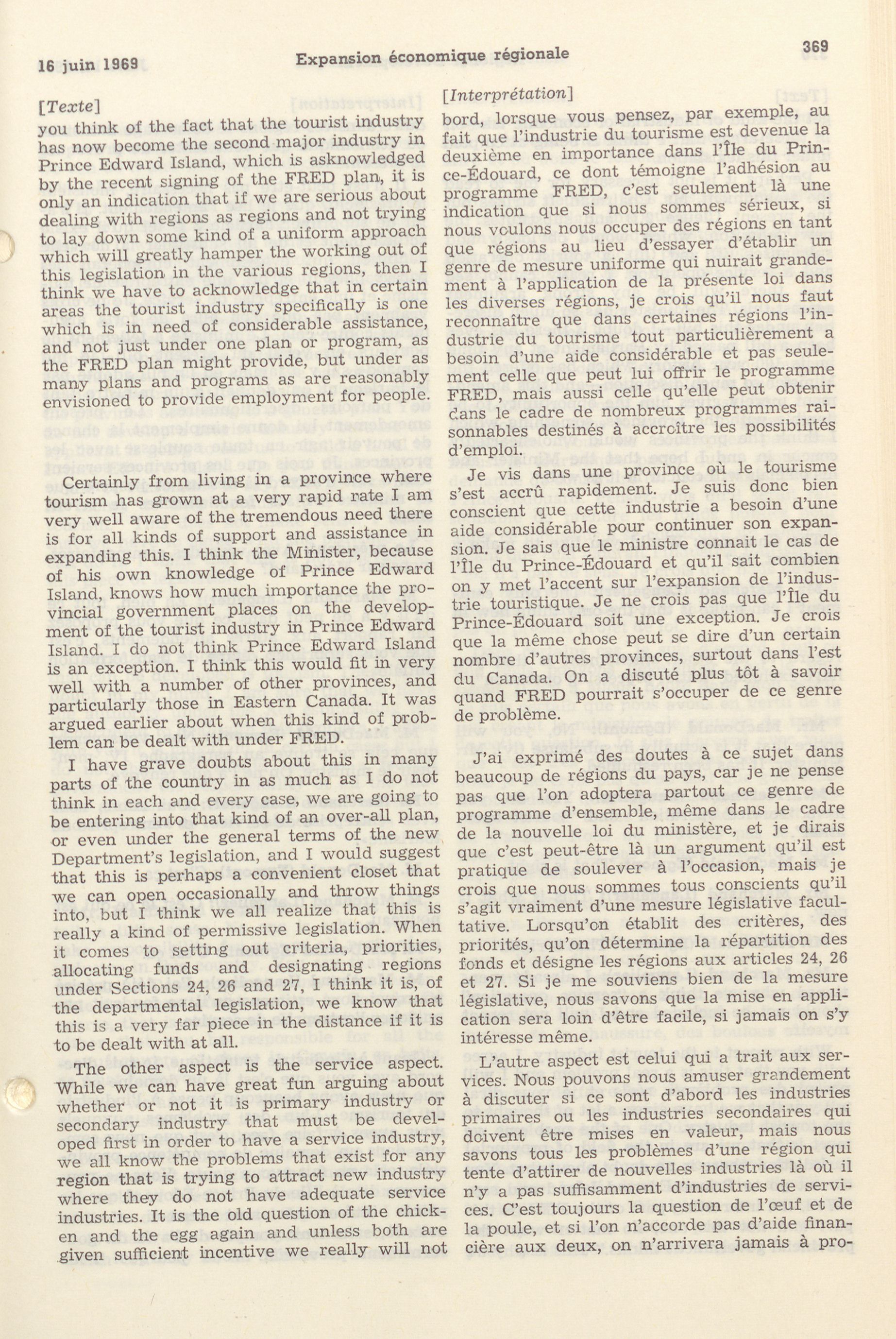 16 juin 1969 Expansion économique régionale 369

[Texte]
you think of the fact that the tourist industry has now become the second major industry in Prince Edward Island, which is asknowledged by the recent signing of the FRED plan, it is only an indication that if we are serious about dealing with regions as regions and not trying to lay down some kind of a uniform approach which will greatly hamper the working out of this legislation in the various regions, then I think we have to acknowledge that in certain areas the tourist industry specifically is one which is in need of considerable assistance, and not just under one plan or program, as the FRED plan might provide, but under as many plans and programs as are reasonably envisioned to provide employment for people.

Certainly from living in a province where tourism has grown at a very rapid rate I am very well aware of the tremendous need there is for all kinds of support and assistance in expanding this. I think the Minister, because of his own knowledge of Prince Edward Island, knows how much importance the provincial government places on the development of the tourist industry in Prince Edward Island. I do not think Prince Edward Island is an exception. I think this would fit in very well with a number of other provinces, and particularly those in Eastern Canada. It was argued earlier about when this kind of problem can be dealt with under FRED.

I have grave doubts about this in many parts of the country in as much as I do not think in each and every case, we are going to be entering into that kind of an over-all plan, or even under the general terms of the new Department's legislation, and I would suggest that this is perhaps a convenient closet that we can open occasionally and throw things into, but I think we all realize that this is really a kind of permissive legislation. When it comes to setting out criteria, priorities, allocating funds and designating regions under Sections 24, 26 and 27, I think it is, of the departmental legislation, we know that this is a very far piece in the distance if it is to be dealt with at all.

The other aspect is the service aspect. While we can have great fun arguing about whether or not it is primary industry or secondary industry that must be developed first in order to have a service industry, we all know the problems that exist for any region that is trying to attract new industry where they do not have adequate service industries. It is the old question of the chicken and the egg again and unless both are given sufficient incentive we really will not

[Interprétation]
bord, lorsque vous pensez, par exemple, au fait que l'industrie du tourisme est devenue la deuxième en importance dans l'Île du Prince-Édouard, ce dont témoigne l'adhésion au programme FRED, c'est seulement là une indication que si nous sommes sérieux, si nous voulons nous occuper des régions en tant que régions au lieu d'essayer d'établir un genre de mesure uniforme qui nuirait grandement à l'application de la présente loi dans les diverses régions, je crois qu'il nous faut reconnaître que dans certaines régions l'industrie du tourisme tout particulièrement a besoin d'une aide considérable et pas seulement celle que peut lui offrir le programme FRED, mais aussi celle qu'elle peut obtenir dans le cadre de nombreux programmes raisonnables destinés à accroître les possibilités d'emploi.

Je vis dans une province où le tourisme s'est accrû rapidement. Je suis donc bien conscient que cette industrie a besoin d'une aide considérable pour continuer son expansion. Je sais que le ministre connait le cas de l'Île du Prince-Édouard et qu'il sait combien on y met l'accent sur l'expansion de l'industrie touristique. Je ne crois pas que l'Île du Prince-Édouard soit une exception. Je crois que la même chose peut se dire d'un certain nombre d'autres provinces, surtout dans l'est du Canada. On a discuté plus tôt à savoir quand FRED pourrait s'occuper de ce genre de problème.

J'ai exprimé des doutes à ce sujet dans beaucoup de régions du pays, car je ne pense pas que l'on adoptera partout ce genre de programme d'ensemble, même dans le cadre de la nouvelle loi du ministère, et je dirais que c'est peut-être là un argument qu'il est pratique de soulever à l'occasion, mais je crois que nous sommes tous conscients qu'il s'agit vraiment d'une mesure législative facultative. Lorsqu'on établit des critères, des priorités, qu'on détermine la répartition des fonds et désigne les régions aux articles 24, 26 et 27. Si je me souviens bien de la mesure législative, nous savons que la mise en application sera loin d'être facile, si jamais on s'y intéresse même.

L'autre aspect est celui qui a trait aux services. Nous pouvons nous amuser grandement à discuter si ce sont d'abord les industries primaires ou les industries secondaires qui doivent être mises en valeur, mais nous savons tous les problèmes d'une région qui tente d'attirer de nouvelles industries là où il n'y a pas suffisamment d'industries de services. C'est toujours la question de l'œuf et de la poule, et si l'on n'accorde pas d'aide financière aux deux, on n'arrivera jamais à pro-